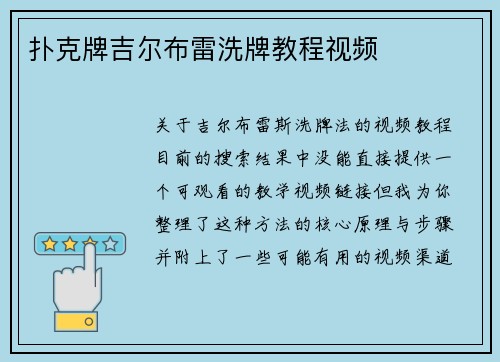 扑克牌吉尔布雷洗牌教程视频

关于吉尔布雷斯洗牌法的视频教程目前的搜索结果中没能直接提供一个可观看的教学视频链接但我为你整理了这种方法的核心原理与步骤并附上了一些可能有用的视频渠道